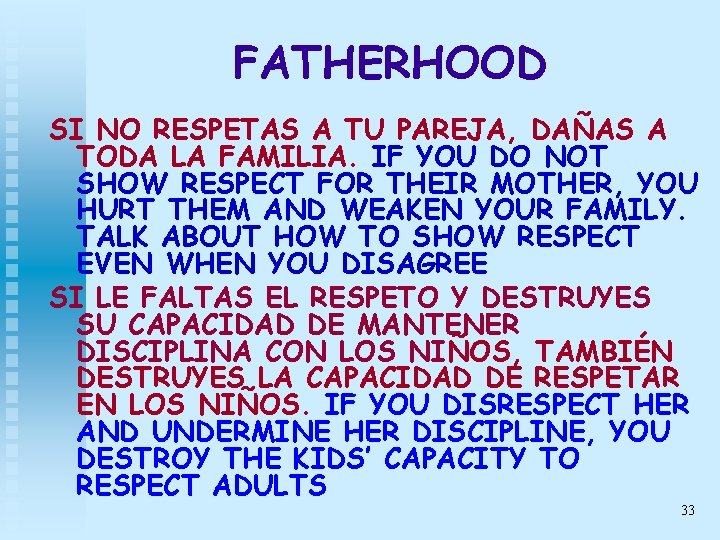 FATHERHOOD

SI NO RESPETAS A TU PAREJA, DAÑAS A TODA LA FAMILIA. IF YOU DO NOT SHOW RESPECT FOR THEIR MOTHER, YOU HURT THEM AND WEAKEN YOUR FAMILY. TALK ABOUT HOW TO SHOW RESPECT EVEN WHEN YOU DISAGREE

SI LE FALTAS EL RESPETO Y DESTRUYES SU CAPACIDAD DE MANTENER DISCIPLINA CON LOS NIÑOS, TAMBIÉN DESTRUYES LA CAPACIDAD DE RESPETAR EN LOS NIÑOS. IF YOU DISRESPECT HER AND UNDERMINE HER DISCIPLINE, YOU DESTROY THE KIDS' CAPACITY TO RESPECT ADULTS

33